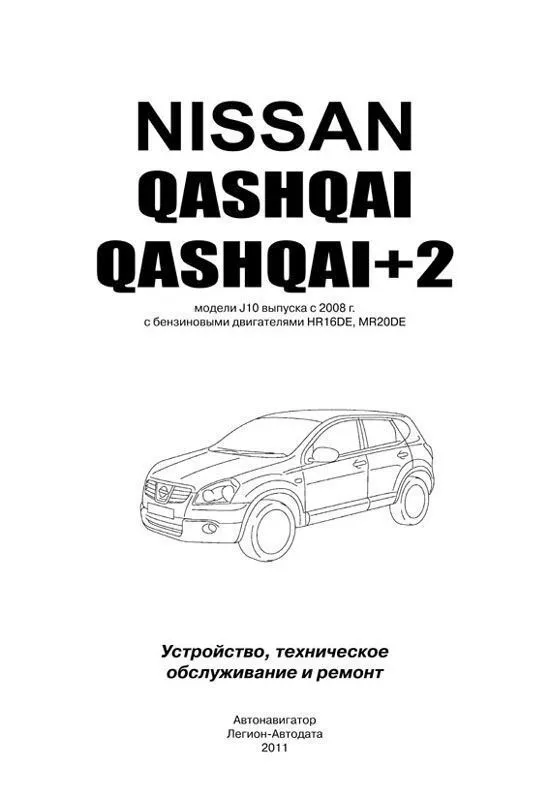 NISSAN
QASHQAI
QASHQAI+2

модели J10 выпуска с 2008 г.
с бензиновыми двигателями HR16DE, MR20DE

Устройство, техническое обслуживание и ремонт

Автонавигатор
Легион-Автодата
2011